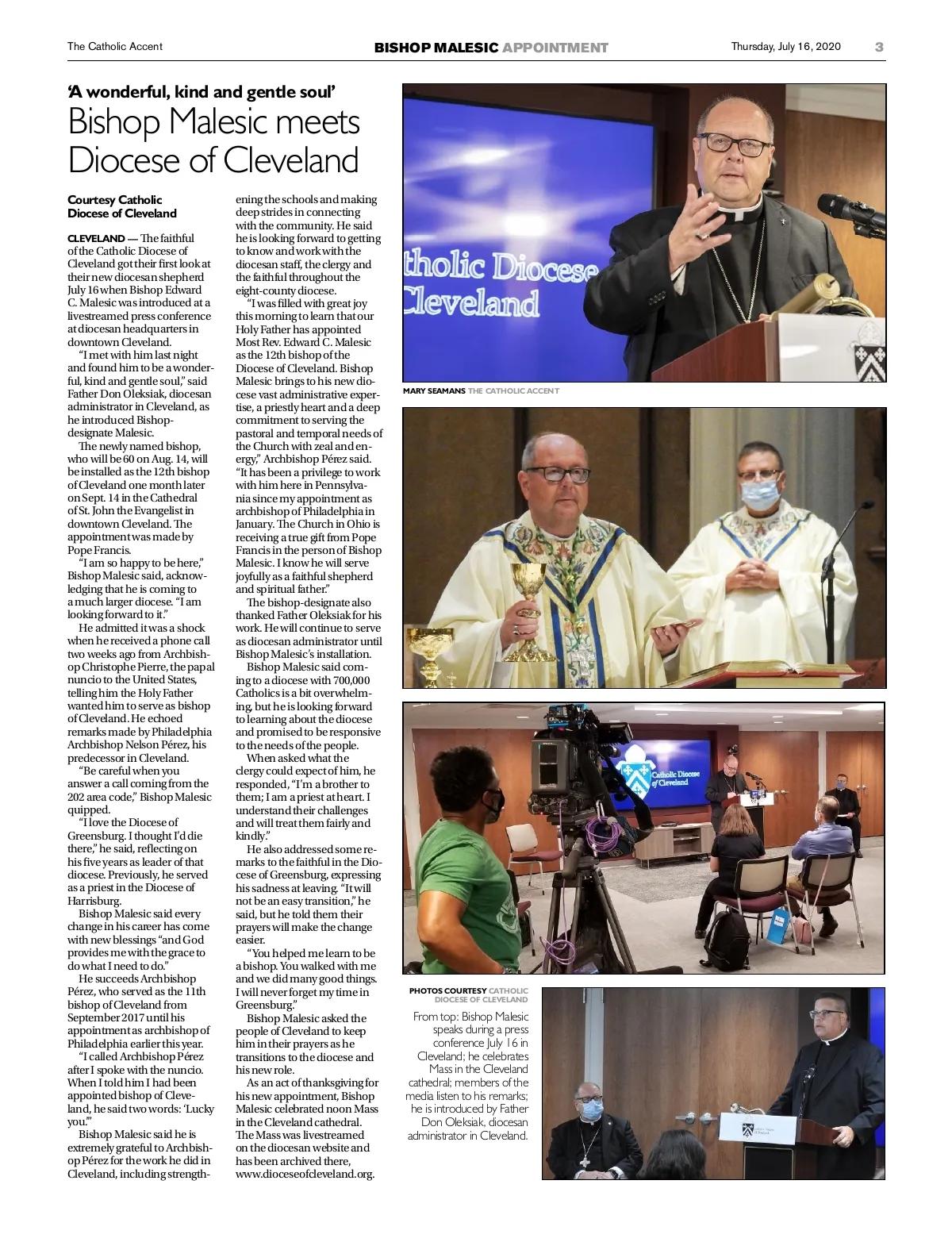 The Catholic Accent

BISHOP MALESIC APPOINTMENT

Thursday, July 16, 2020

3

'A wonderful, kind and gentle soul'

Bishop Malesic meets Diocese of Cleveland

Courtesy Catholic Diocese of Cleveland

CLEVELAND — The faithful of the Catholic Diocese of Cleveland got their first look at their new diocesan shepherd July 16 when Bishop Edward C. Malesic was introduced at a livestreamed press conference at diocesan headquarters in downtown Cleveland.

"I met with him last night and found him to be a wonderful, kind and gentle soul," said Father Don Oleksiak, diocesan administrator in Cleveland, as he introduced Bishop-designate Malesic.

The newly named bishop, who will be 60 on Aug. 14, will be installed as the 12th bishop of Cleveland one month later on Sept. 14 in the Cathedral of St. John the Evangelist in downtown Cleveland. The appointment was made by Pope Francis.

"I am so happy to be here," Bishop Malesic said, acknowledging that he is coming to a much larger diocese. "I am looking forward to it."

He admitted it was a shock when he received a phone call two weeks ago from Archbishop Christophe Pierre, the papal nuncio to the United States, telling him the Holy Father wanted him to serve as bishop of Cleveland. He echoed remarks made by Philadelphia Archbishop Nelson Pérez, his predecessor in Cleveland.

"Be careful when you answer a call coming from the 202 area code," Bishop Malesic quipped.

"I love the Diocese of Greensburg. I thought I'd die there," he said, reflecting on his five years as leader of that diocese. Previously, he served as a priest in the Diocese of Harrisburg.

Bishop Malesic said every change in his career has come with new blessings "and God provides me with the grace to do what I need to do."

He succeeds Archbishop Pérez, who served as the 11th bishop of Cleveland from September 2017 until his appointment as archbishop of Philadelphia earlier this year.

"I called Archbishop Pérez after I spoke with the nuncio. When I told him I had been appointed bishop of Cleveland, he said two words: 'Lucky you.'"

Bishop Malesic said he is extremely grateful to Archbishop Pérez for the work he did in Cleveland, including strengthening the schools and making deep strides in connecting with the community. He said he is looking forward to getting to know and work with the diocesan staff, the clergy and the faithful throughout the eight-county diocese.

"I was filled with great joy this morning to learn that our Holy Father has appointed Most Rev. Edward C. Malesic as the 12th bishop of the Diocese of Cleveland. Bishop Malesic brings to his new diocese vast administrative expertise, a priestly heart and a deep commitment to serving the pastoral and temporal needs of the Church with zeal and energy," Archbishop Pérez said. "It has been a privilege to work with him here in Pennsylvania since my appointment as archbishop of Philadelphia in January. The Church in Ohio is receiving a true gift from Pope Francis in the person of Bishop Malesic. I know he will serve joyfully as a faithful shepherd and spiritual father."

The bishop-designate also thanked Father Oleksiak for his work. He will continue to serve as diocesan administrator until Bishop Malesic's installation.

Bishop Malesic said coming to a diocese with 700,000 Catholics is a bit overwhelming, but he is looking forward to learning about the diocese and promised to be responsive to the needs of the people.

When asked what the clergy could expect of him, he responded, "I'm a brother to them; I am a priest at heart. I understand their challenges and will treat them fairly and kindly."

He also addressed some remarks to the faithful in the Diocese of Greensburg, expressing his sadness at leaving. "It will not be an easy transition," he said, but he told them their prayers will make the change easier.

"You helped me learn to be a bishop. You walked with me and we did many good things. I will never forget my time in Greensburg."

Bishop Malesic asked the people of Cleveland to keep him in their prayers as he transitions to the diocese and his new role.

As an act of thanksgiving for his new appointment, Bishop Malesic celebrated noon Mass in the Cleveland cathedral. The Mass was livestreamed on the diocesan website and has been archived there, www.dioceseofcleveland.org.

tholic Diocese
Cleveland

MARY SEAMANS THE CATHOLIC ACCENT

Catholic Diocese of Cleveland

PHOTOS COURTESY CATHOLIC DIOCESE OF CLEVELAND

From top: Bishop Malesic speaks during a press conference July 16 in Cleveland; he celebrates Mass in the Cleveland cathedral; members of the media listen to his remarks; he is introduced by Father Don Oleksiak, diocesan administrator in Cleveland.